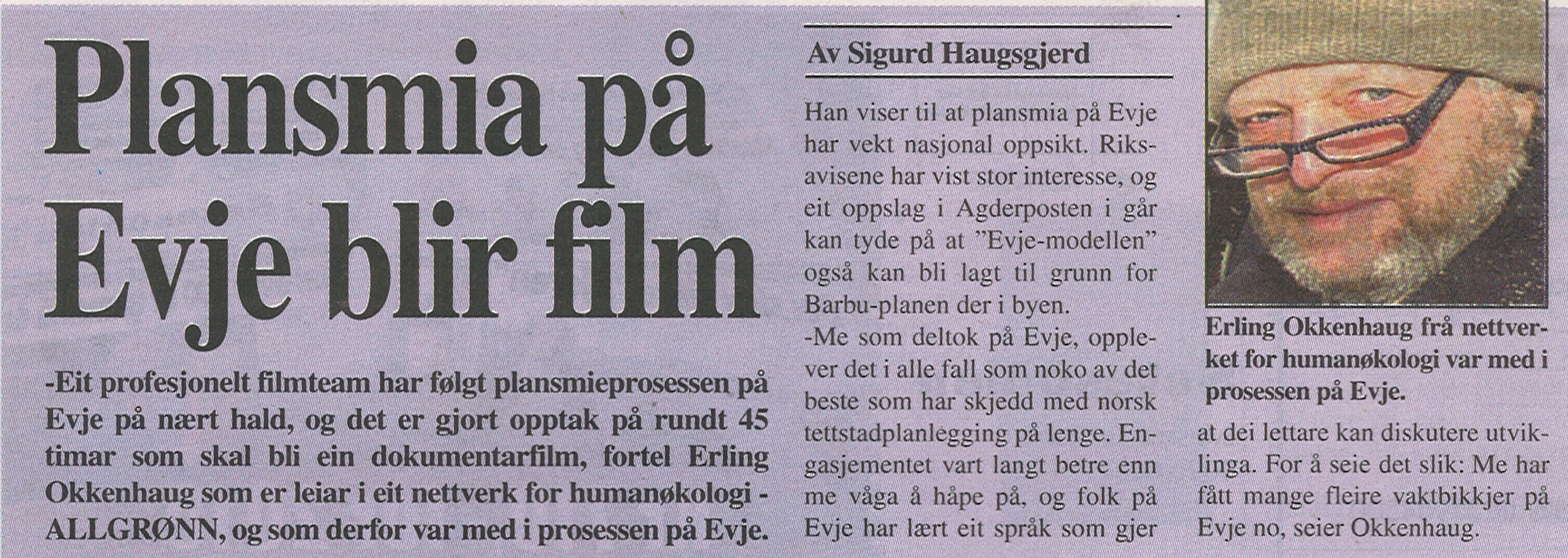 Plansmia på Evje blir film

-Eit profesjonelt filmteam har følgt plansmieprosessen på Evje på nært hald, og det er gjort opptak på rundt 45 timar som skal bli ein dokumentarfilm, fortel Erling Okkenhaug som er leiar i eit nettverk for humanøkologi - ALLGRØNN, og som derfor var med i prosessen på Evje.

Av Sigurd Haugsgjerd

Han viser til at plansmia på Evje har vekt nasjonal oppsikt. Riksavisene har vist stor interesse, og eit oppslag i Agderposten i går kan tyde på at "Evje-modellen" også kan bli lagt til grunn for Barbu-planen der i byen.

-Me som deltok på Evje, opplever det i alle fall som noko av det beste som har skjedd med norsk tettstadplanlegging på lenge. Engasjementet vart langt betre enn me våga å håpe på, og folk på Evje har lært eit språk som gjer at dei lettare kan diskutere utviklinga. For å seie det slik: Me har fått mange fleire vaktbikkjer på Evje no, seier Okkenhaug.

Erling Okkenhaug frå nettverket for humanøkologi var med i prosessen på Evje.